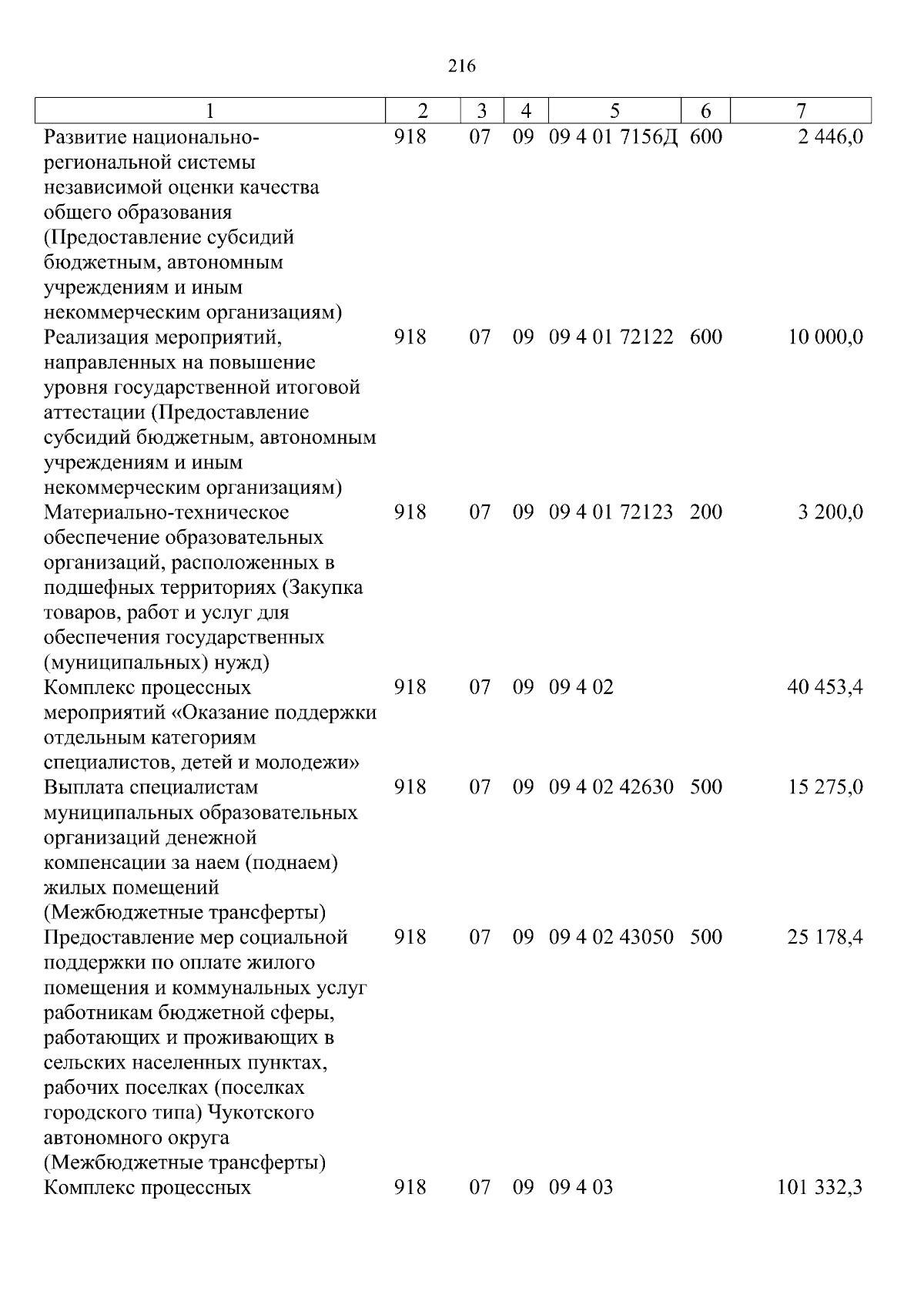 216

| 1 | 2 | 3 | 4 | 5 | 6 | 7 |
|---|---|---|---|---|---|---|
| Развитие национально-региональной системы независимой оценки качества общего образования (Предоставление субсидий бюджетным, автономным учреждениям и иным некоммерческим организациям) | 918 | 07 | 09 | 09 4 01 7156Д | 600 | 2 446,0 |
| Реализация мероприятий, направленных на повышение уровня государственной итоговой аттестации (Предоставление субсидий бюджетным, автономным учреждениям и иным некоммерческим организациям) | 918 | 07 | 09 | 09 4 01 72122 | 600 | 10 000,0 |
| Материально-техническое обеспечение образовательных организаций, расположенных в подшефных территориях (Закупка товаров, работ и услуг для обеспечения государственных (муниципальных) нужд) | 918 | 07 | 09 | 09 4 01 72123 | 200 | 3 200,0 |
| Комплекс процессных мероприятий «Оказание поддержки отдельным категориям специалистов, детей и молодежи» | 918 | 07 | 09 | 09 4 02 | | 40 453,4 |
| Выплата специалистам муниципальных образовательных организаций денежной компенсации за наем (поднаем) жилых помещений (Межбюджетные трансферты) | 918 | 07 | 09 | 09 4 02 42630 | 500 | 15 275,0 |
| Предоставление мер социальной поддержки по оплате жилого помещения и коммунальных услуг работникам бюджетной сферы, работающих и проживающих в сельских населенных пунктах, рабочих поселках (поселках городского типа) Чукотского автономного округа (Межбюджетные трансферты) | 918 | 07 | 09 | 09 4 02 43050 | 500 | 25 178,4 |
| Комплекс процессных | 918 | 07 | 09 | 09 4 03 | | 101 332,3 |